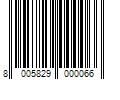 8 005829 000066